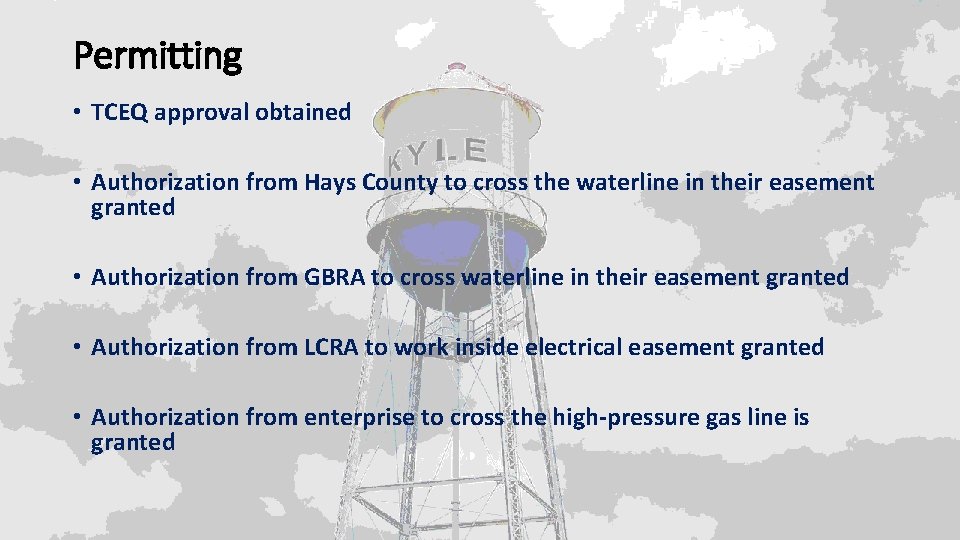 Permitting

• TCEQ approval obtained

• Authorization from Hays County to cross the waterline in their easement granted

• Authorization from GBRA to cross waterline in their easement granted

• Authorization from LCRA to work inside electrical easement granted

• Authorization from enterprise to cross the high-pressure gas line is granted

KYLE